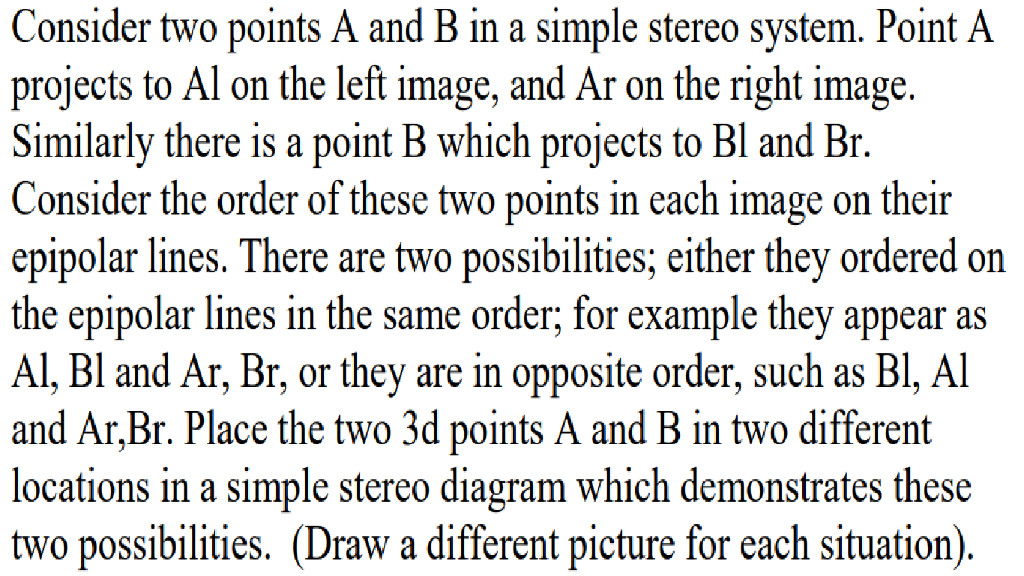 Consider two points A and B in a simple stereo system. Point A projects to Al on the left image, and Ar on the right image. Similarly there is a point B which projects to Bl and Br. Consider the order of these two points in each image on their epipolar lines. There are two possibilities; either they ordered on the epipolar lines in the same order; for example they appear as Al, Bl and Ar, Br, or they are in opposite order, such as Bl, Al and Ar,Br. Place the two 3d points A and B in two different locations in a simple stereo diagram which demonstrates these two possibilities.  (Draw a different picture for each situation).